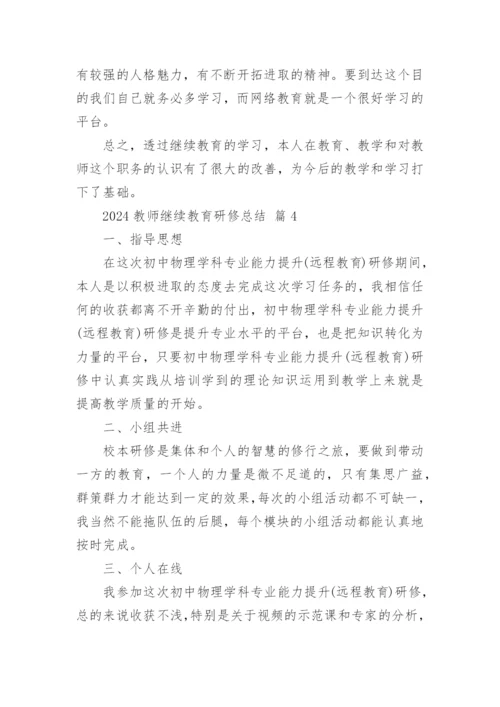 有较强的人格魅力，有不断开拓进取的精神。要到达这个目的我们自己就务必多学习，而网络教育就是一个很好学习的平台。

总之，透过继续教育的学习，本人在教育、教学和对教师这个职务的认识有了很大的改善，为今后的教学和学习打下了基础。

2024 教师继续教育研修总结 篇 4

一、指导思想

在这次初中物理学科专业能力提升(远程教育)研修期间，本人是以积极进取的态度去完成这次学习任务的，我相信任何的收获都离不开辛勤的付出，初中物理学科专业能力提升(远程教育)研修是提升专业水平的平台，也是把知识转化为力量的平台，只要初中物理学科专业能力提升(远程教育)研修中认真实践从培训学到的理论知识运用到教学上来就是提高教学质量的开始。

二、小组共进

校本研修是集体和个人的智慧的修行之旅，要做到带动一方的教育，一个人的力量是微不足道的，只有集思广益，群策群力才能达到一定的效果，每次的小组活动都不可缺一，我当然不能拖队伍的后腿，每个模块的小组活动都能认真地按时完成。

三、个人在线

我参加这次初中物理学科专业能力提升(远程教育)研修，总的来说收获不浅，特别是关于视频的示范课和专家的分析，